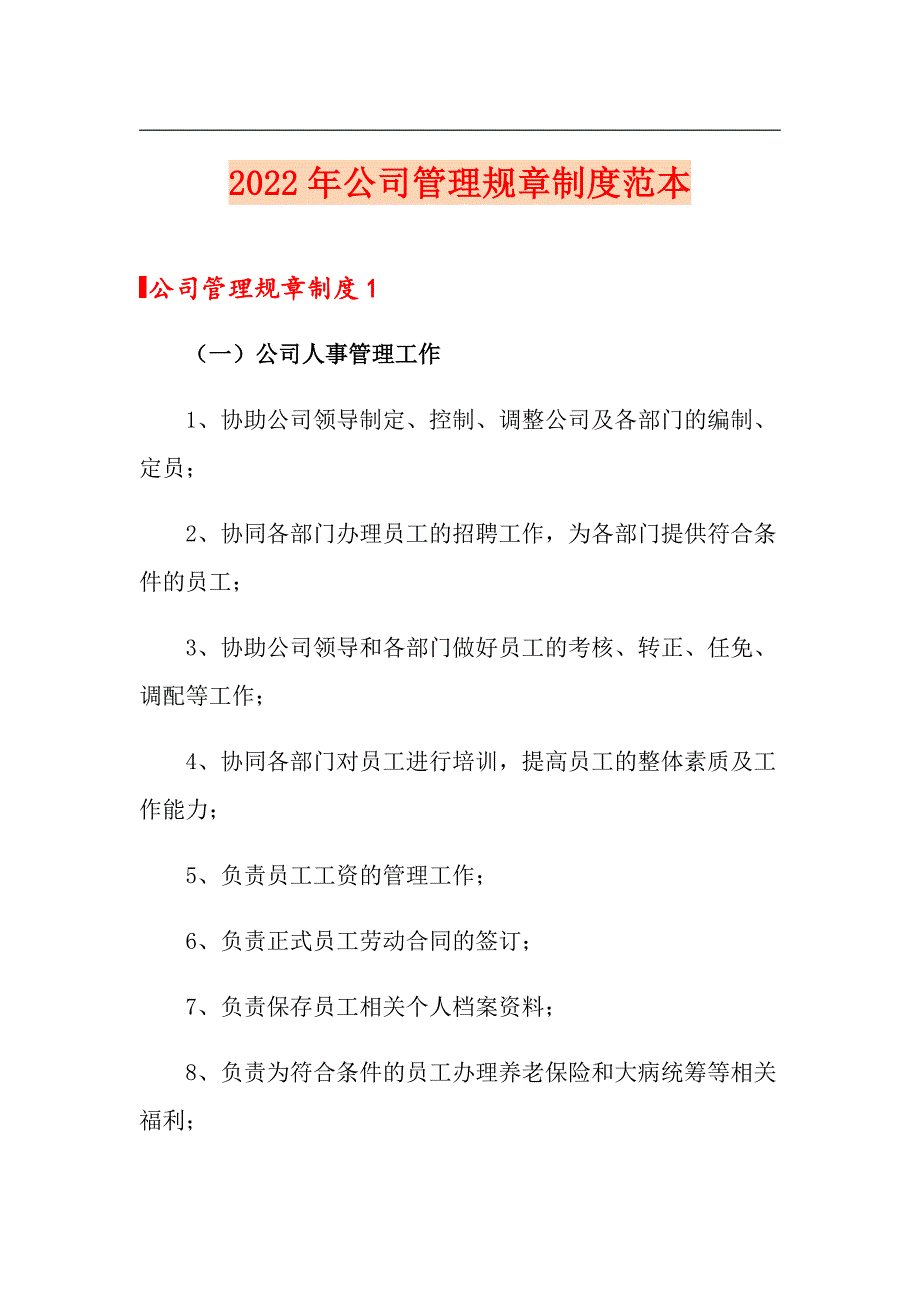 2022年公司管理规章制度范本

公司管理规章制度1

（一）公司人事管理工作

1、协助公司领导制定、控制、调整公司及各部门的编制、定员；

2、协同各部门办理员工的招聘工作，为各部门提供符合条件的员工；

3、协助公司领导和各部门做好员工的考核、转正、任免、调配等工作；

4、协同各部门对员工进行培训，提高员工的整体素质及工作能力；

5、负责员工工资的管理工作；

6、负责正式员工劳动合同的签订；

7、负责保存员工相关个人档案资料；

8、负责为符合条件的员工办理养老保险和大病统筹等相关福利；